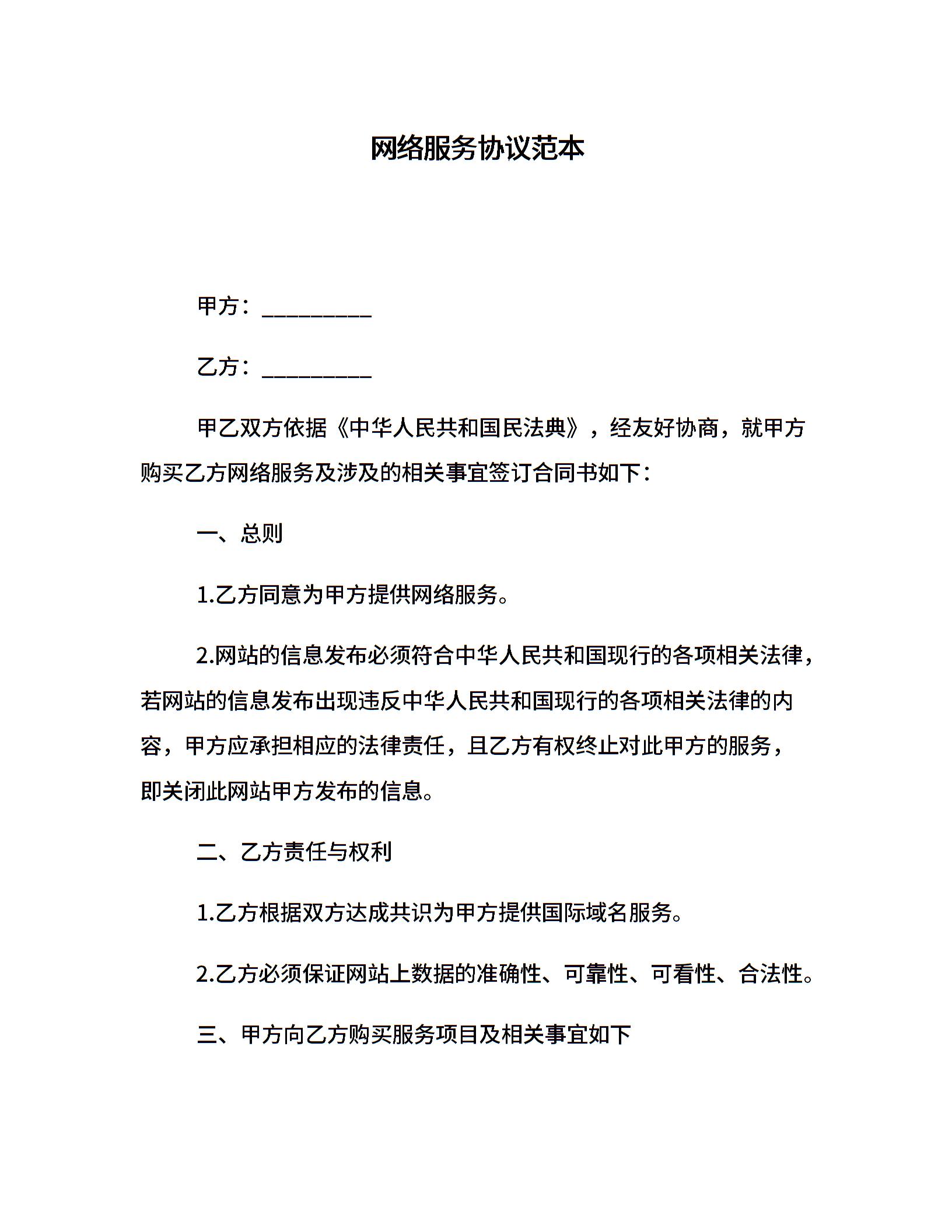 网络服务协议范本

甲方：__________

乙方：__________

甲乙双方依据《中华人民共和国民法典》，经友好协商，就甲方购买乙方网络服务及涉及的相关事宜签订合同书如下：

一、总则

1.乙方同意为甲方提供网络服务。

2.网站的信息发布必须符合中华人民共和国现行的各项相关法律，若网站的信息发布出现违反中华人民共和国现行的各项相关法律的内容，甲方应承担相应的法律责任，且乙方有权终止对此甲方的服务，即关闭此网站甲方发布的信息。

二、乙方责任与权利

1.乙方根据双方达成共识为甲方提供国际域名服务。

2.乙方必须保证网站上数据的准确性、可靠性、可看性、合法性。

三、甲方向乙方购买服务项目及相关事宜如下